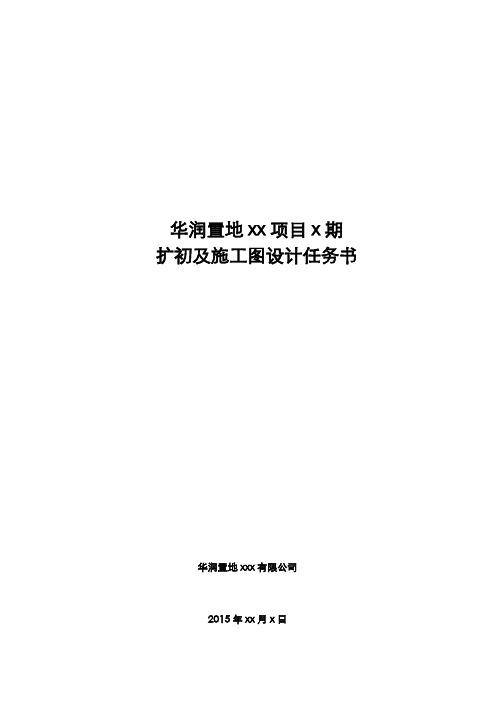 华润置地 xx 项目 x 期
扩初及施工图设计任务书

华润置地 xxx 有限公司

2015 年 xx 月 x 日